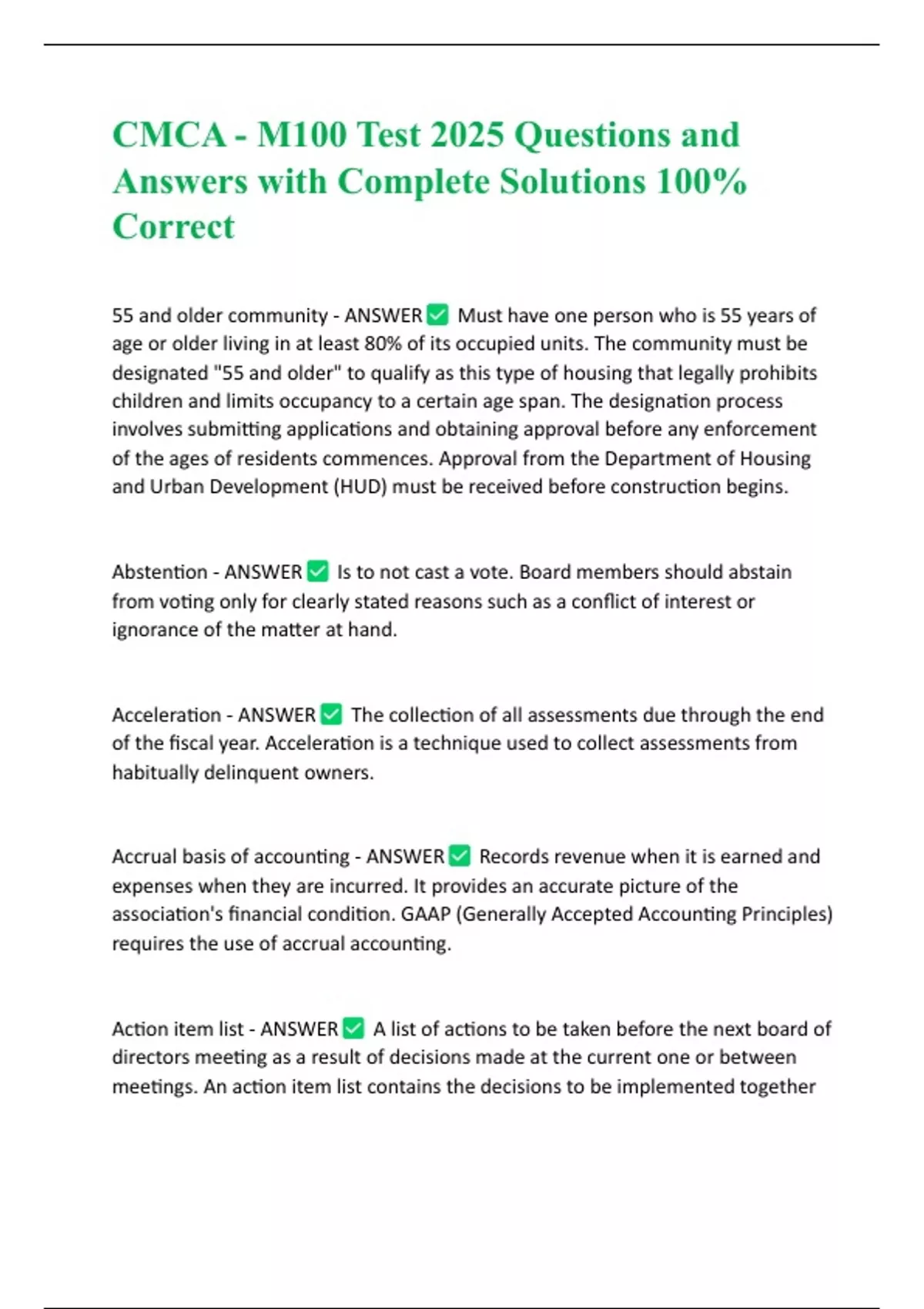 CMCA - M100 Test 2025 Questions and Answers with Complete Solutions 100% Correct

55 and older community - ANSWER ✅ Must have one person who is 55 years of age or older living in at least 80% of its occupied units. The community must be designated "55 and older" to qualify as this type of housing that legally prohibits children and limits occupancy to a certain age span. The designation process involves submitting applications and obtaining approval before any enforcement of the ages of residents commences. Approval from the Department of Housing and Urban Development (HUD) must be received before construction begins.

Abstention - ANSWER ✅ Is to not cast a vote. Board members should abstain from voting only for clearly stated reasons such as a conflict of interest or ignorance of the matter at hand.

Acceleration - ANSWER ✅ The collection of all assessments due through the end of the fiscal year. Acceleration is a technique used to collect assessments from habitually delinquent owners.

Accrual basis of accounting - ANSWER ✅ Records revenue when it is earned and expenses when they are incurred. It provides an accurate picture of the association's financial condition. GAAP (Generally Accepted Accounting Principles) requires the use of accrual accounting.

Action item list - ANSWER ✅ A list of actions to be taken before the next board of directors meeting as a result of decisions made at the current one or between meetings. An action item list contains the decisions to be implemented together